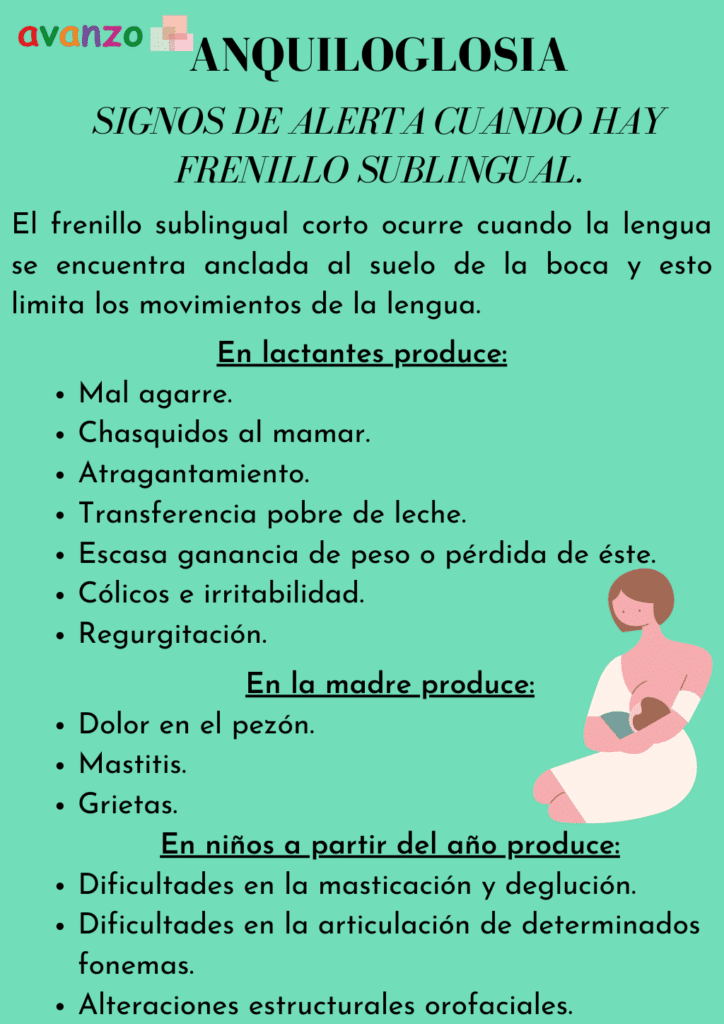 avanzo

ANQUILOGLOSIA

SIGNOS DE ALERTA CUANDO HAY FRENILLO SUBLINGUAL.

El frenillo sublingual corto ocurre cuando la lengua se encuentra anclada al suelo de la boca y esto limita los movimientos de la lengua.

En lactantes produce:

• Mal agarre.
• Chasquidos al mamar.
• Atragantamiento.
• Transferencia pobre de leche.
• Escasa ganancia de peso o pérdida de éste.
• Cólicos e irritabilidad.
• Regurgitación.

En la madre produce:

• Dolor en el pezón.
• Mastitis.
• Grietas.

En niños a partir del año produce:

• Dificultades en la masticación y deglución.
• Dificultades en la articulación de determinados fonemas.
• Alteraciones estructurales orofaciales.